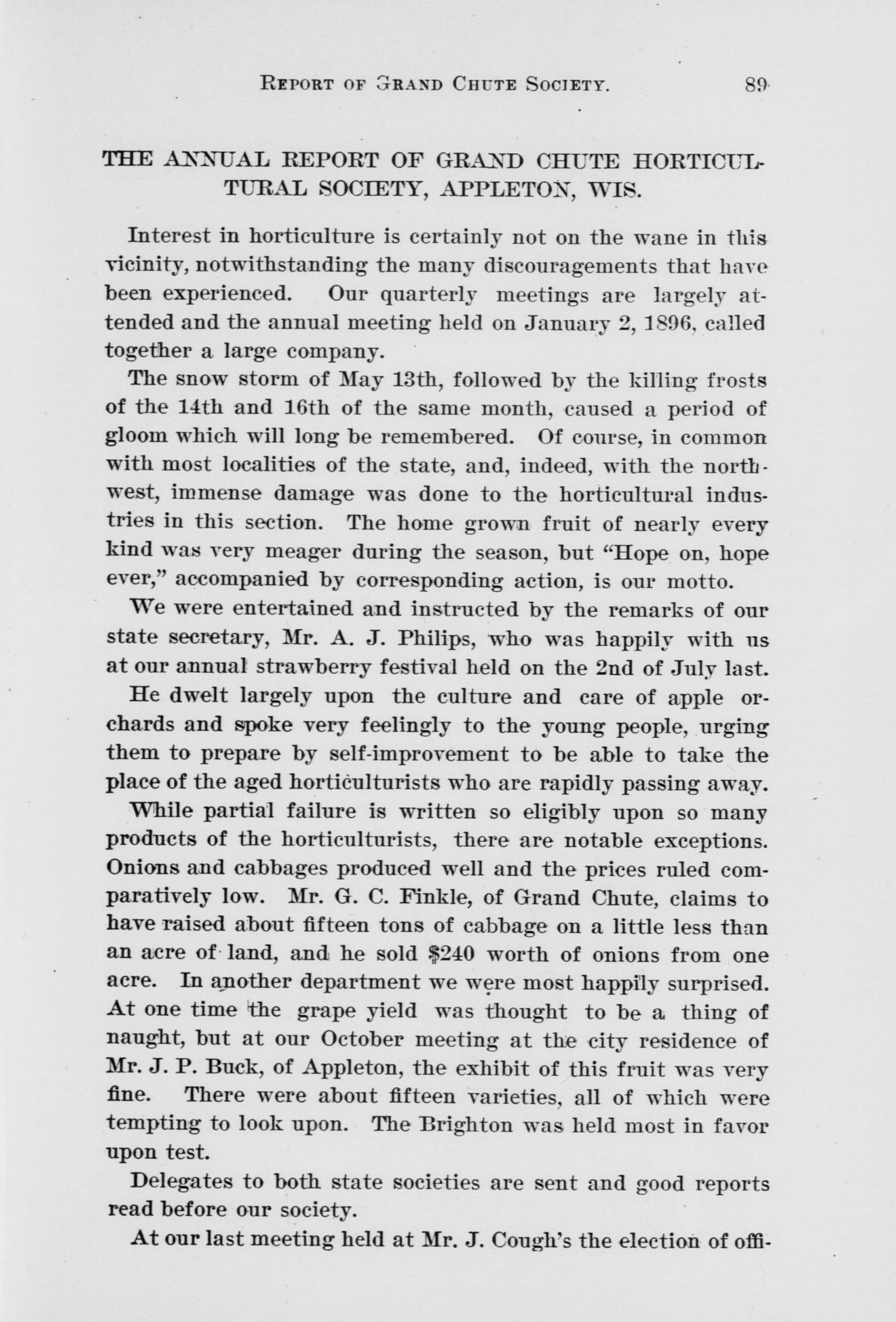 REPORT OF GRAND CHUTE SOCIETY. 89

THE ANNUAL REPORT OF GRAND CHUTE HORTICULTURAL SOCIETY, APPLETON, WIS.

Interest in horticulture is certainly not on the wane in this vicinity, notwithstanding the many discouragements that have been experienced. Our quarterly meetings are largely attended and the annual meeting held on January 2, 1896, called together a large company.

The snow storm of May 13th, followed by the killing frosts of the 14th and 16th of the same month, caused a period of gloom which will long be remembered. Of course, in common with most localities of the state, and, indeed, with the northwest, immense damage was done to the horticultural industries in this section. The home grown fruit of nearly every kind was very meager during the season, but "Hope on, hope ever," accompanied by corresponding action, is our motto.

We were entertained and instructed by the remarks of our state secretary, Mr. A. J. Philips, who was happily with us at our annual strawberry festival held on the 2nd of July last.

He dwelt largely upon the culture and care of apple orchards and spoke very feelingly to the young people, urging them to prepare by self-improvement to be able to take the place of the aged horticulturists who are rapidly passing away.

While partial failure is written so eligibly upon so many products of the horticulturists, there are notable exceptions. Onions and cabbages produced well and the prices ruled comparatively low. Mr. G. C. Finkle, of Grand Chute, claims to have raised about fifteen tons of cabbage on a little less than an acre of land, and he sold $240 worth of onions from one acre. In another department we were most happily surprised. At one time the grape yield was thought to be a thing of naught, but at our October meeting at the city residence of Mr. J. P. Buck, of Appleton, the exhibit of this fruit was very fine. There were about fifteen varieties, all of which were tempting to look upon. The Brighton was held most in favor upon test.

Delegates to both state societies are sent and good reports read before our society.

At our last meeting held at Mr. J. Cough's the election of offi-